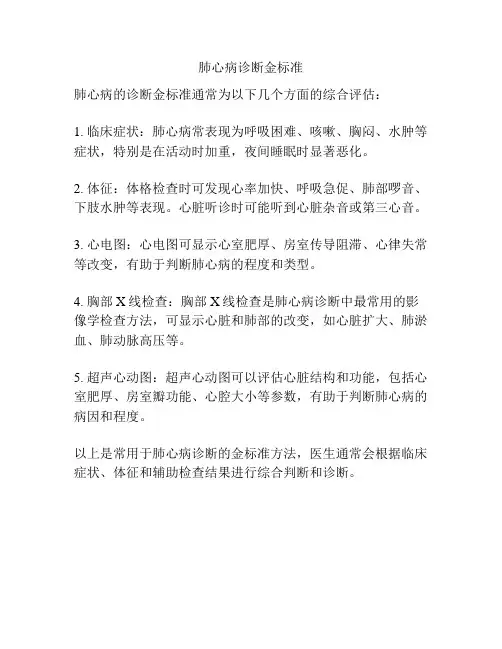 肺心病诊断金标准

肺心病的诊断金标准通常为以下几个方面的综合评估：

1. 临床症状：肺心病常表现为呼吸困难、咳嗽、胸闷、水肿等症状，特别是在活动时加重，夜间睡眠时显著恶化。

2. 体征：体格检查时可发现心率加快、呼吸急促、肺部啰音、下肢水肿等表现。心脏听诊时可能听到心脏杂音或第三心音。

3. 心电图：心电图可显示心室肥厚、房室传导阻滞、心律失常等改变，有助于判断肺心病的程度和类型。

4. 胸部 X 线检查：胸部 X 线检查是肺心病诊断中最常用的影像学检查方法，可显示心脏和肺部的改变，如心脏扩大、肺淤血、肺动脉高压等。

5. 超声心动图：超声心动图可以评估心脏结构和功能，包括心室肥厚、房室瓣功能、心腔大小等参数，有助于判断肺心病的病因和程度。

以上是常用于肺心病诊断的金标准方法，医生通常会根据临床症状、体征和辅助检查结果进行综合判断和诊断。